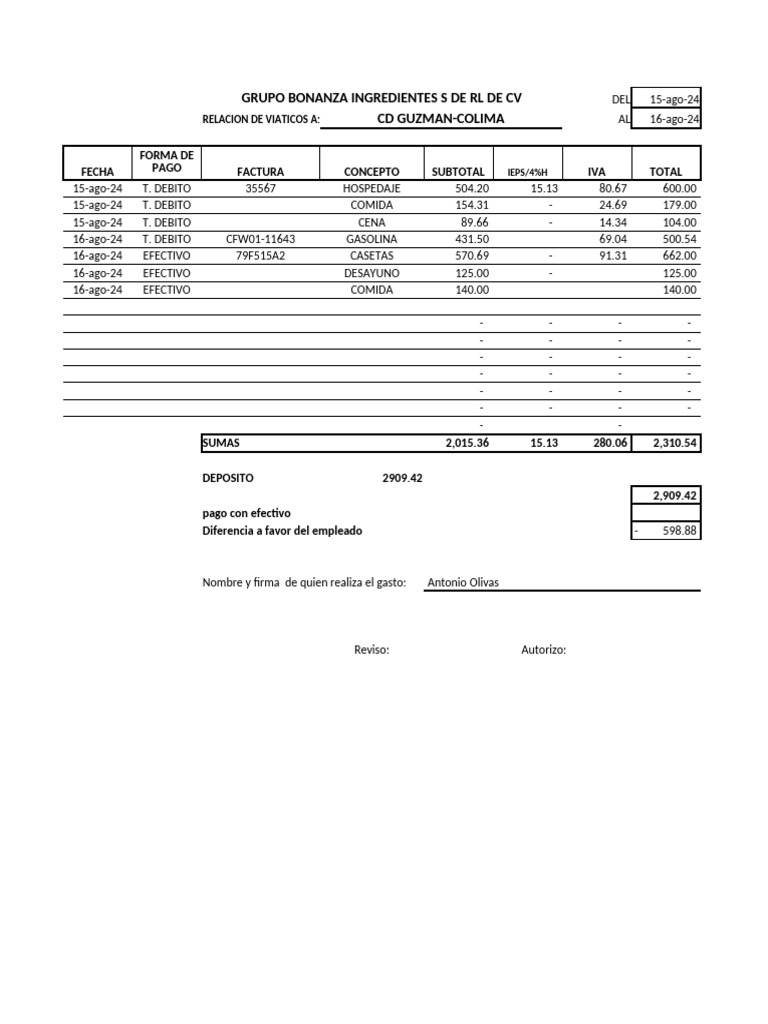 GRUPO BONANZA INGREDIENTES S DE RL DE CV

DEL 15-ago-24

RELACION DE VIATICOS A: CD GUZMAN-COLIMA

AL 16-ago-24

| FECHA | FORMA DE PAGO | FACTURA | CONCEPTO | SUBTOTAL | IEPS/4%H | IVA | TOTAL |
|---|---|---|---|---|---|---|---|
| 15-ago-24 | T. DEBITO | 35567 | HOSPEDAJE | 504.20 | 15.13 | 80.67 | 600.00 |
| 15-ago-24 | T. DEBITO | | COMIDA | 154.31 | - | 24.69 | 179.00 |
| 15-ago-24 | T. DEBITO | | CENA | 89.66 | - | 14.34 | 104.00 |
| 16-ago-24 | T. DEBITO | CFW01-11643 | GASOLINA | 431.50 | | 69.04 | 500.54 |
| 16-ago-24 | EFECTIVO | 79F515A2 | CASETAS | 570.69 | - | 91.31 | 662.00 |
| 16-ago-24 | EFECTIVO | | DESAYUNO | 125.00 | - | | 125.00 |
| 16-ago-24 | EFECTIVO | | COMIDA | 140.00 | | | 140.00 |
| | | | | | | | |
| | | | | - | - | - | - |
| | | | | - | - | - | - |
| | | | | - | - | - | - |
| | | | | - | - | - | - |
| | | | | - | - | - | - |
| | | | | - | - | - | - |
| | | | | - | | - | |
| | | SUMAS | | 2,015.36 | 15.13 | 280.06 | 2,310.54 |

DEPOSITO 2909.42

2,909.42

pago con efectivo

Diferencia a favor del empleado - 598.88

Nombre y firma de quien realiza el gasto: Antonio Olivas

Reviso: Autorizo: